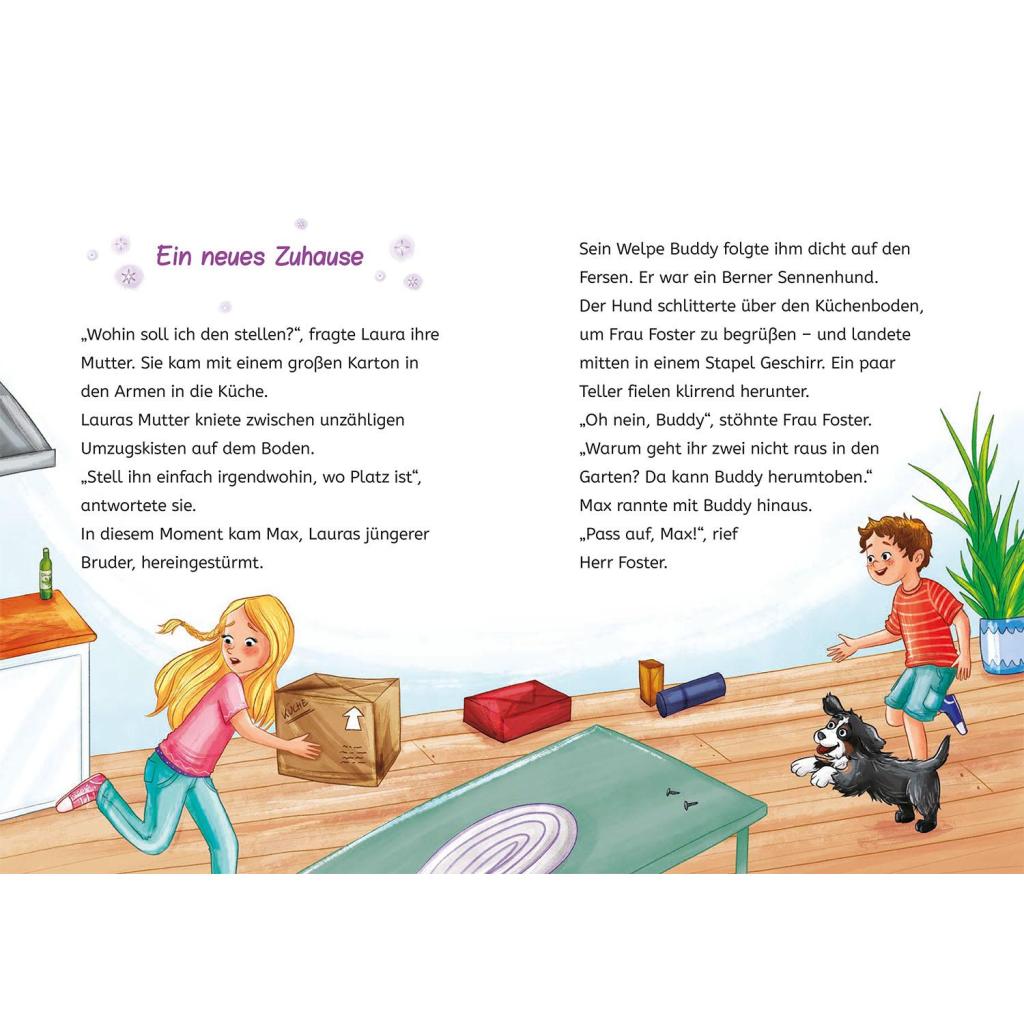 Ein neues Zuhause

„Wohin soll ich den stellen?“, fragte Laura ihre Mutter. Sie kam mit einem großen Karton in den Armen in die Küche.
Lauras Mutter kniete zwischen unzähligen Umzugskisten auf dem Boden.
„Stell ihn einfach irgendwohin, wo Platz ist“, antwortete sie.
In diesem Moment kam Max, Lauras jüngerer Bruder, hereingestürmt.

Sein Welpe Buddy folgte ihm dicht auf den Fersen. Er war ein Berner Sennenhund.
Der Hund schlitterte über den Küchenboden, um Frau Foster zu begrüßen – und landete mitten in einem Stapel Geschirr. Ein paar Teller fielen klirrend herunter.
„Oh nein, Buddy“, stöhnte Frau Foster.
„Warum geht ihr zwei nicht raus in den Garten? Da kann Buddy herumtoben.“
Max rannte mit Buddy hinaus.
„Pass auf, Max!“, rief
Herr Foster.

KÜCHE